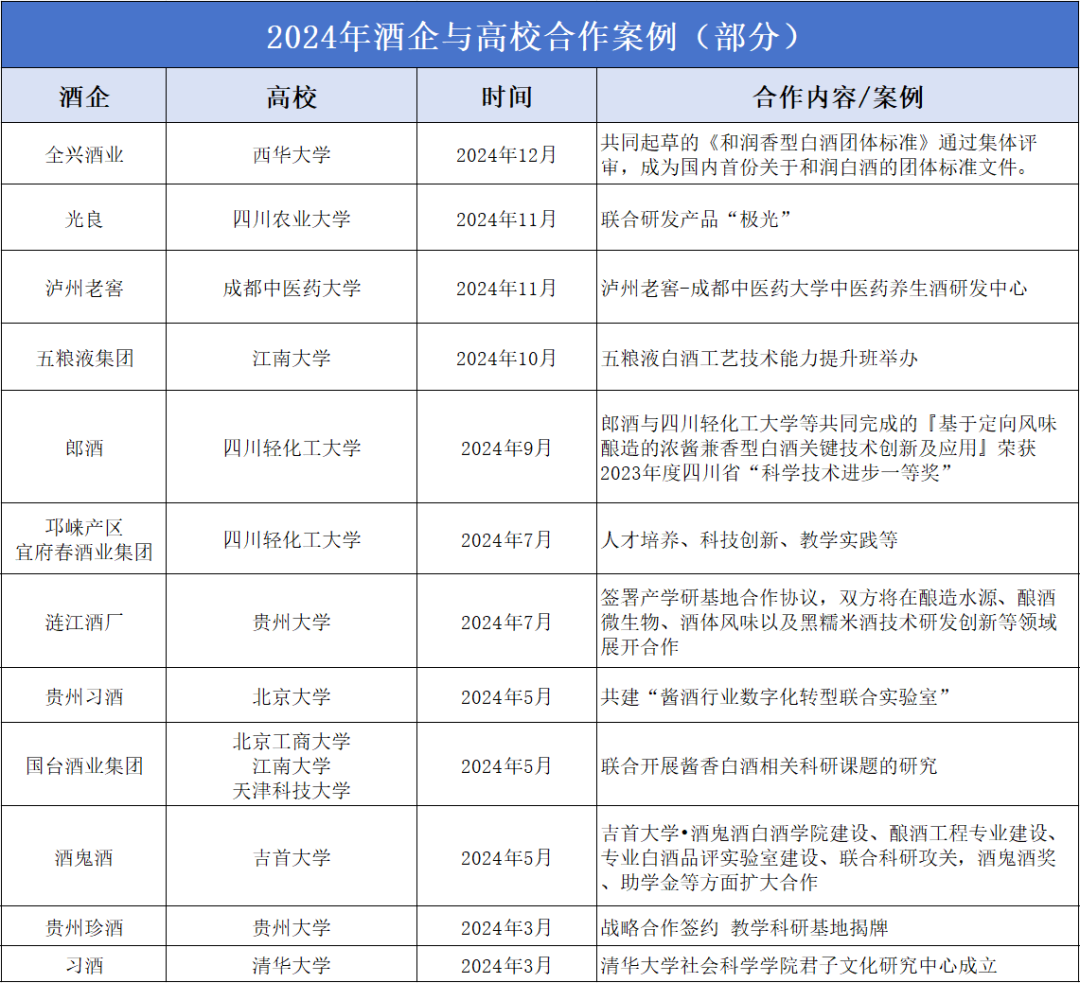 2024年酒企与高校合作案例（部分）

| 酒企 | 高校 | 时间 | 合作内容/案例 |
|---|---|---|---|
| 全兴酒业 | 西华大学 | 2024年12月 | 共同起草的《和润香型白酒团体标准》通过集体评审，成为国内首份关于和润白酒的团体标准文件。 |
| 光良 | 四川农业大学 | 2024年11月 | 联合研发产品“极光” |
| 泸州老窖 | 成都中医药大学 | 2024年11月 | 泸州老窖-成都中医药大学中医药养生酒研发中心 |
| 五粮液集团 | 江南大学 | 2024年10月 | 五粮液白酒工艺技术能力提升班举办 |
| 郎酒 | 四川轻化工大学 | 2024年9月 | 郎酒与四川轻化工大学等共同完成的『基于定向风味酿造的浓酱兼香型白酒关键技术创新及应用』荣获2023年度四川省“科学技术进步一等奖” |
| 邛崃产区 宜府春酒业集团 | 四川轻化工大学 | 2024年7月 | 人才培养、科技创新、教学实践等 |
| 涟江酒厂 | 贵州大学 | 2024年7月 | 签署产学研基地合作协议，双方将在酿造水源、酿酒微生物、酒体风味以及黑糯米酒技术研发创新等领域展开合作 |
| 贵州习酒 | 北京大学 | 2024年5月 | 共建“酱酒行业数字化转型联合实验室” |
| 国台酒业集团 | 北京工商大学 江南大学 天津科技大学 | 2024年5月 | 联合开展酱香白酒相关科研课题的研究 |
| 酒鬼酒 | 吉首大学 | 2024年5月 | 吉首大学•酒鬼酒白酒学院建设、酿酒工程专业建设、专业白酒品评实验室建设、联合科研攻关，酒鬼酒奖、助学金等方面扩大合作 |
| 贵州珍酒 | 贵州大学 | 2024年3月 | 战略合作签约 教学科研基地揭牌 |
| 习酒 | 清华大学 | 2024年3月 | 清华大学社会科学学院君子文化研究中心成立 |